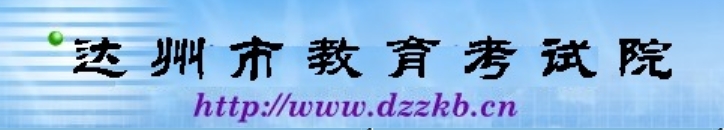 达州市教育考试院
http://www.dzzkb.cn